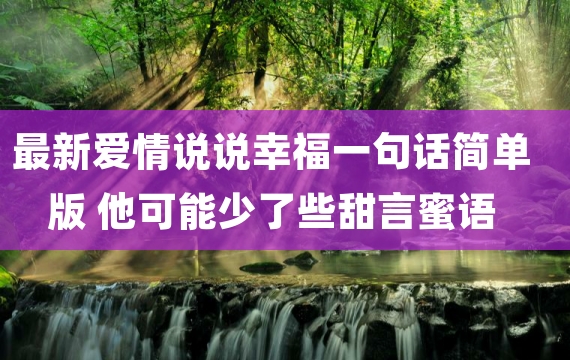 最新爱情说说幸福一句话简单版 他可能少了些甜言蜜语